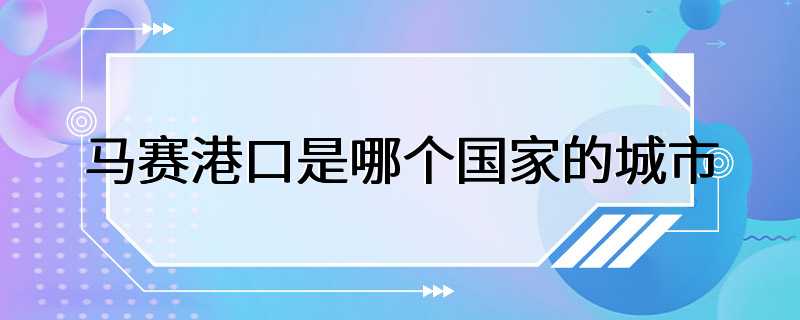 马赛港口是哪个国家的城市